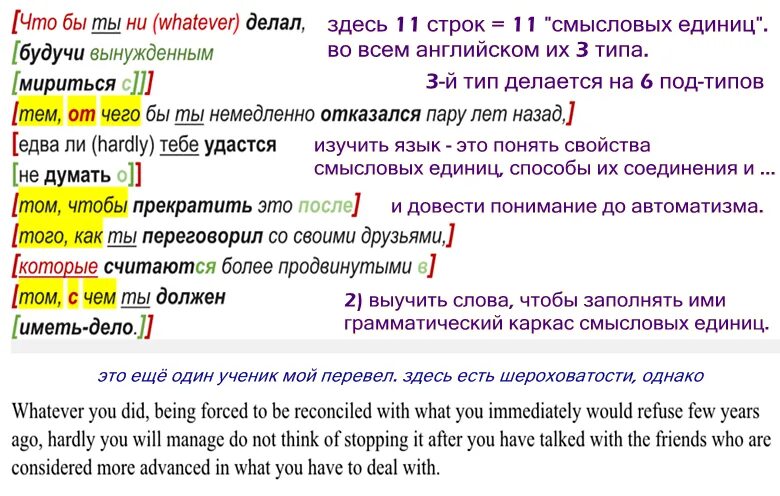 [Что бы ты ни (whatever) делал,
[будучи вынужденным
[мириться с]]]
[тем, от чего бы ты немедленно отказался пару лет назад,]
[едва ли (hardly) тебе удастся
[не думать о]]
[том, чтобы прекратить это после]
[того, как ты переговорил со своими друзьями,]
[которые считаются более продвинутыми в]
[том, с чем ты должен
[иметь-дело.]]

здесь 11 строк = 11 "смысловых единиц". во всем английском их 3 типа.

3-й тип делается на 6 под-типов

изучить язык - это понять свойства смысловых единиц, способы их соединения и ...

и довести понимание до автоматизма.

2) выучить слова, чтобы заполнять ими грамматический каркас смысловых единиц.

это ещё один ученик мой перевел. здесь есть шероховатости, однако

Whatever you did, being forced to be reconciled with what you immediately would refuse few years ago, hardly you will manage do not think of stopping it after you have talked with the friends who are considered more advanced in what you have to deal with.